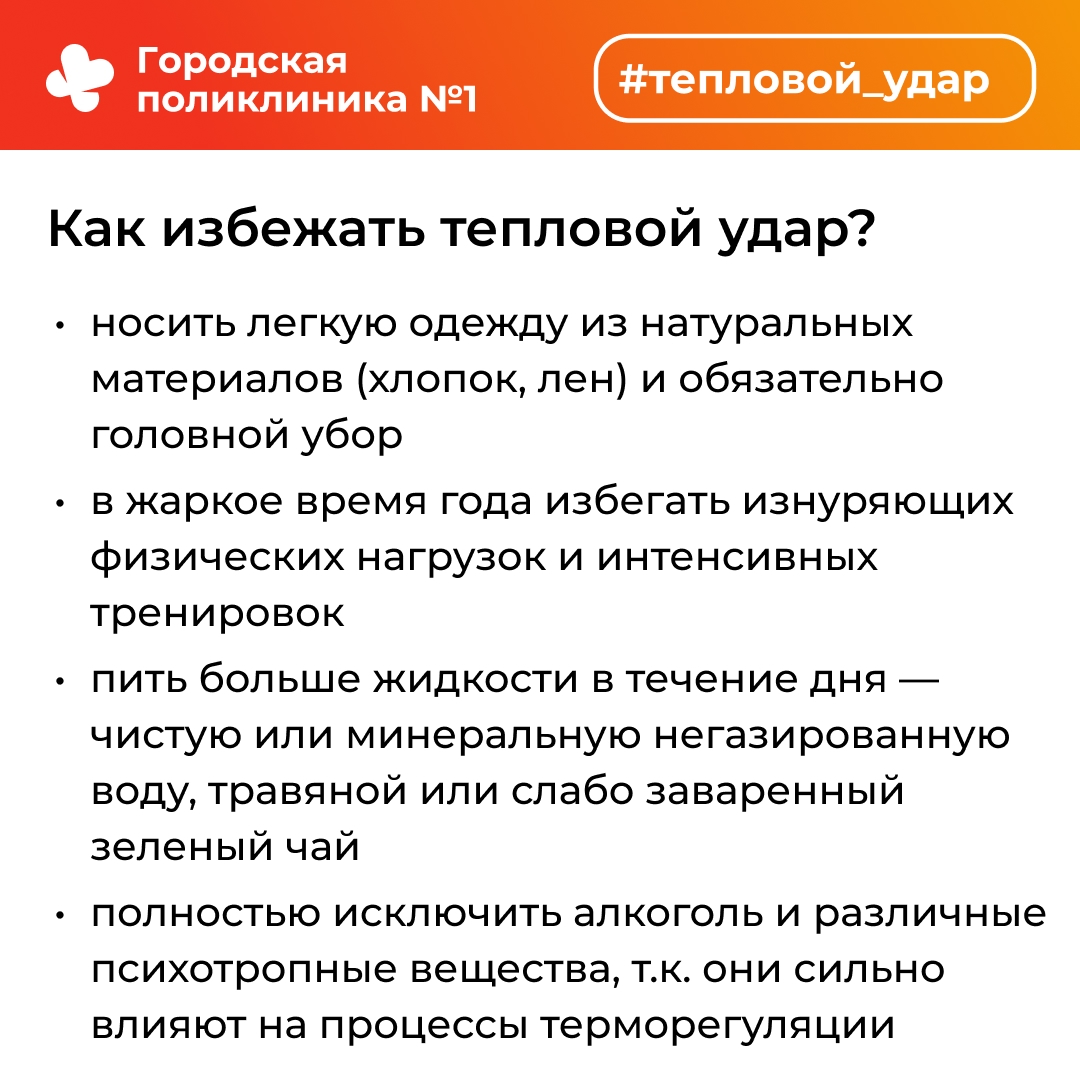 Городская поликлиника №1

#тепловой_удар

Как избежать тепловой удар?

• носить легкую одежду из натуральных материалов (хлопок, лен) и обязательно головной убор

• в жаркое время года избегать изнуряющих физических нагрузок и интенсивных тренировок

• пить больше жидкости в течение дня — чистую или минеральную негазированную воду, травяной или слабо заваренный зеленый чай

• полностью исключить алкоголь и различные психотропные вещества, т.к. они сильно влияют на процессы терморегуляции